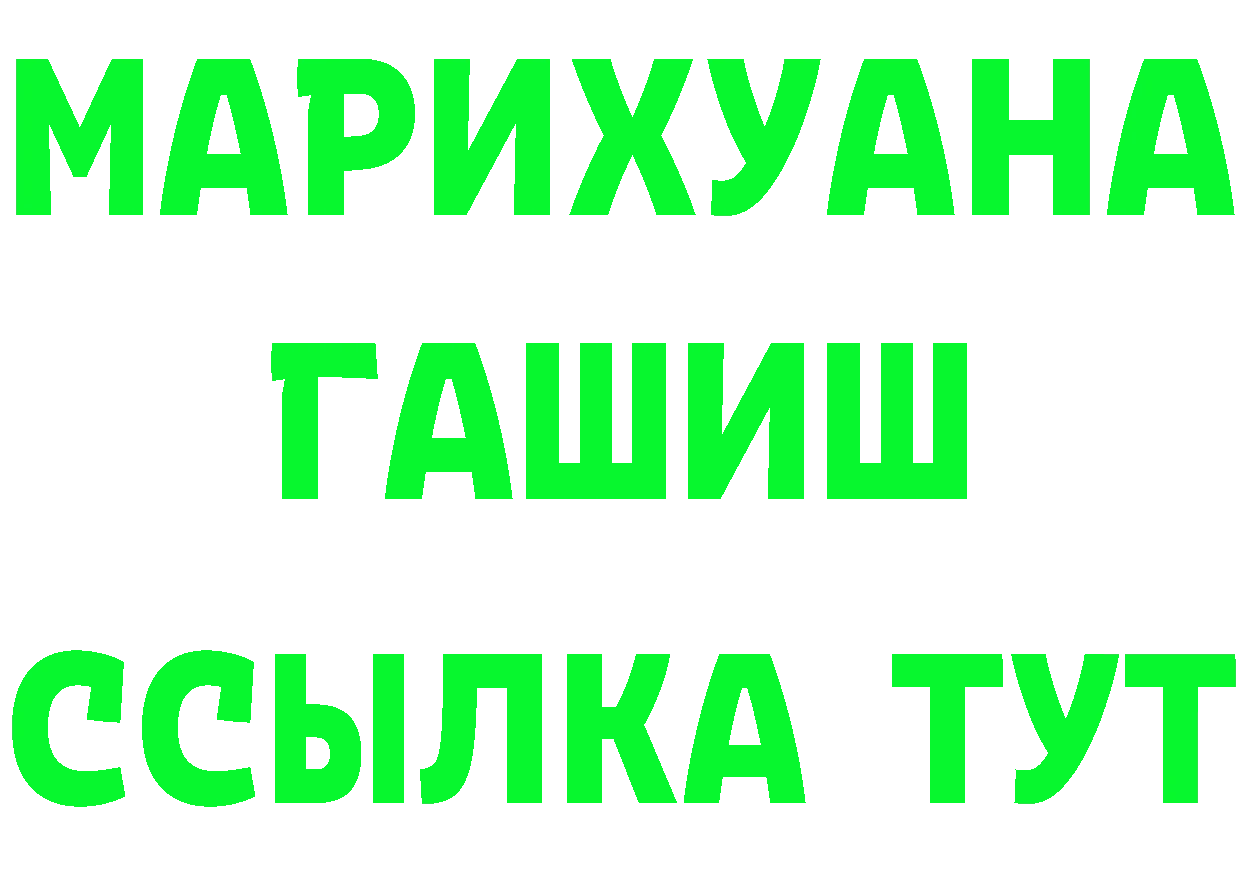 МАРИХУАНА
ГАШИШ
ССЫЛКА ТУТ